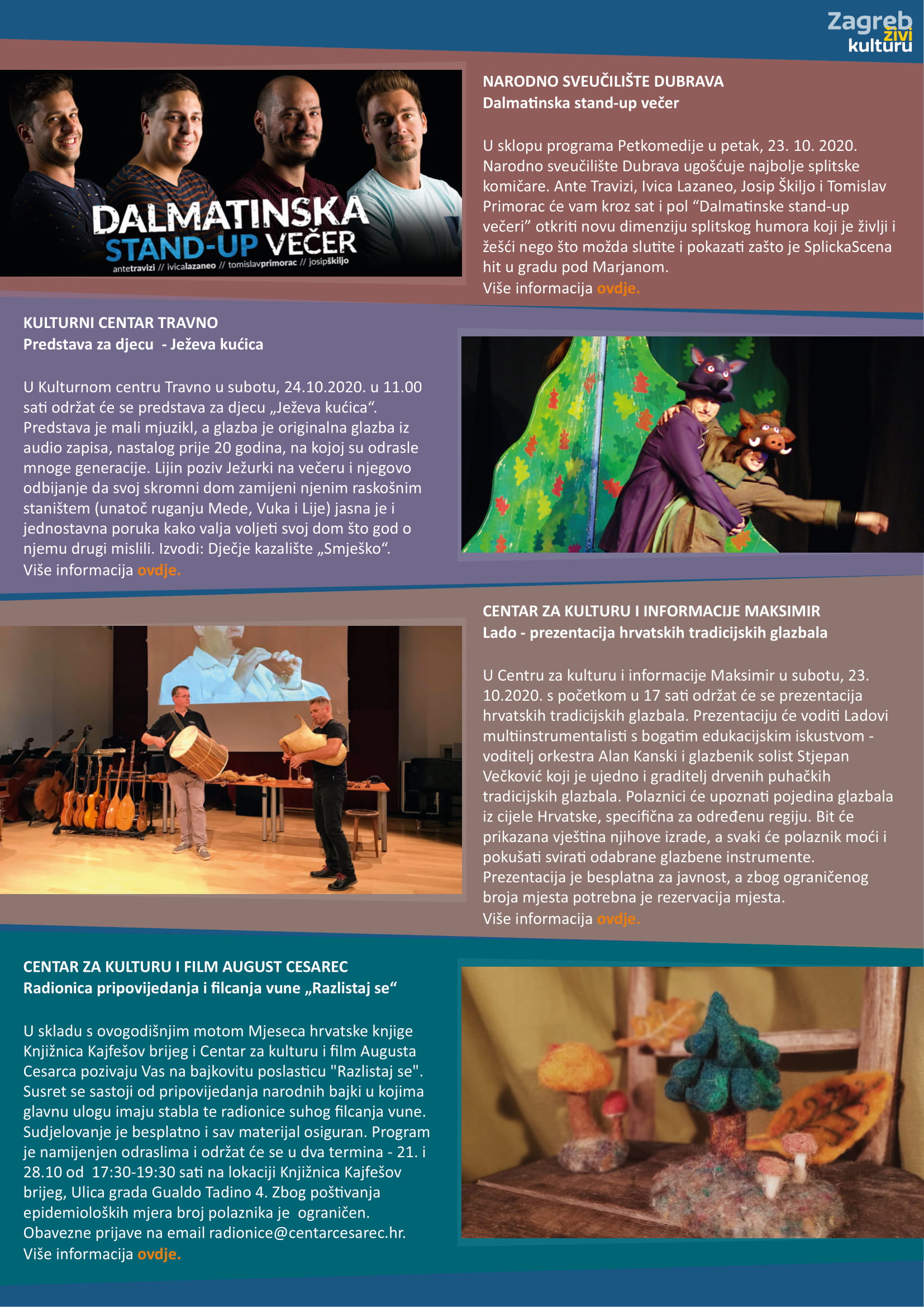 Zagreb živi kulturu

DALMATINSKA STAND-UP VEČER
antetravizi // ivicalazaneo // tomislavprimorac // josipškiljo

NARODNO SVEUČILIŠTE DUBRAVA
Dalmatinska stand-up večer

U sklopu programa Petkomedije u petak, 23. 10. 2020. Narodno sveučilište Dubrava ugošćuje najbolje splitske komičare. Ante Travizi, Ivica Lazaneo, Josip Škiljo i Tomislav Primorac će vam kroz sat i pol “Dalmatinske stand-up večeri” otkriti novu dimenziju splitskog humora koji je življi i žešći nego što možda slutite i pokazati zašto je SplickaScena hit u gradu pod Marjanom.
Više informacija ovdje.

KULTURNI CENTAR TRAVNO
Predstava za djecu - Ježeva kućica

U Kulturnom centru Travno u subotu, 24.10.2020. u 11.00 sati održat će se predstava za djecu „Ježeva kućica“. Predstava je mali mjuzikl, a glazba je originalna glazba iz audio zapisa, nastalog prije 20 godina, na kojoj su odrasle mnoge generacije. Lijin poziv Ježurki na večeru i njegovo odbijanje da svoj skromni dom zamijeni njenim raskošnim staništem (unatoč ruganju Mede, Vuka i Lije) jasna je i jednostavna poruka kako valja voljeti svoj dom što god o njemu drugi mislili. Izvodi: Dječje kazalište „Smješko“.
Više informacija ovdje.

CENTAR ZA KULTURU I INFORMACIJE MAKSIMIR
Lado - prezentacija hrvatskih tradicijskih glazbala

U Centru za kulturu i informacije Maksimir u subotu, 23. 10.2020. s početkom u 17 sati održat će se prezentacija hrvatskih tradicijskih glazbala. Prezentaciju će voditi Ladovi multiinstrumentalisti s bogatim edukacijskim iskustvom - voditelj orkestra Alan Kanski i glazbenik solist Stjepan Večković koji je ujedno i graditelj drvenih puhačkih tradicijskih glazbala. Polaznici će upoznati pojedina glazbala iz cijele Hrvatske, specifična za određenu regiju. Bit će prikazana vještina njihove izrade, a svaki će polaznik moći i pokušati svirati odabrane glazbene instrumente. Prezentacija je besplatna za javnost, a zbog ograničenog broja mjesta potrebna je rezervacija mjesta.
Više informacija ovdje.

CENTAR ZA KULTURU I FILM AUGUST CESAREC
Radionica pripovijedanja i filcanja vune „Razlistaj se“

U skladu s ovogodišnjim motom Mjeseca hrvatske knjige Knjižnica Kajfešov brijeg i Centar za kulturu i film Augusta Cesarca pozivaju Vas na bajkovitu poslasticu "Razlistaj se". Susret se sastoji od pripovijedanja narodnih bajki u kojima glavnu ulogu imaju stabla te radionice suhog filcanja vune. Sudjelovanje je besplatno i sav materijal osiguran. Program je namijenjen odraslima i održat će se u dva termina - 21. i 28.10 od 17:30-19:30 sati na lokaciji Knjižnica Kajfešov brijeg, Ulica grada Gualdo Tadino 4. Zbog poštivanja epidemioloških mjera broj polaznika je ograničen. Obavezne prijave na email radionice@centarcesarec.hr.
Više informacija ovdje.